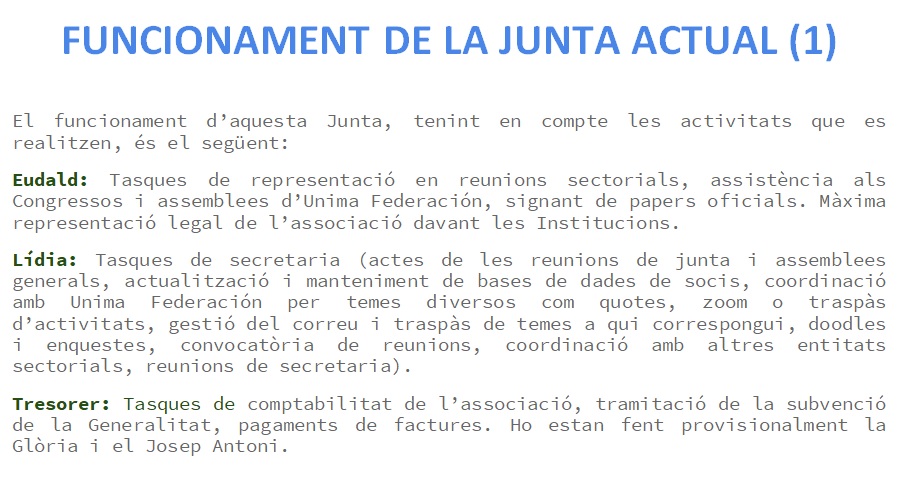 FUNCIONAMENT DE LA JUNTA ACTUAL (1)

El funcionament d'aquesta Junta, tenint en compte les activitats que es realitzen, és el següent:

Eudald: Tasques de representació en reunions sectorials, assistència als Congressos i assemblees d'Unima Federación, signant de papers oficials. Màxima representació legal de l'associació davant les Institucions.

Lídia: Tasques de secretaria (actes de les reunions de junta i assemblees generals, actualització i manteniment de bases de dades de socis, coordinació amb Unima Federación per temes diversos com quotes, zoom o traspàs d'activitats, gestió del correu i traspàs de temes a qui correspongui, doodles i enquestes, convocatòria de reunions, coordinació amb altres entitats sectorials, reunions de secretaria).

Tresorer: Tasques de comptabilitat de l'associació, tramitació de la subvenció de la Generalitat, pagaments de factures. Ho estan fent provisionalment la Glòria i el Josep Antoni.